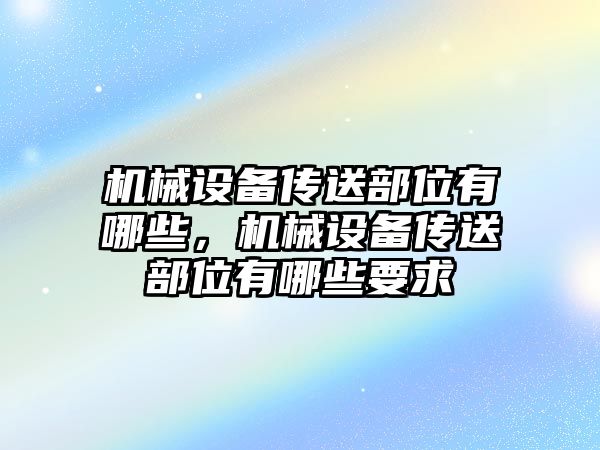 机械设备传送部位有哪些，机械设备传送部位有哪些要求